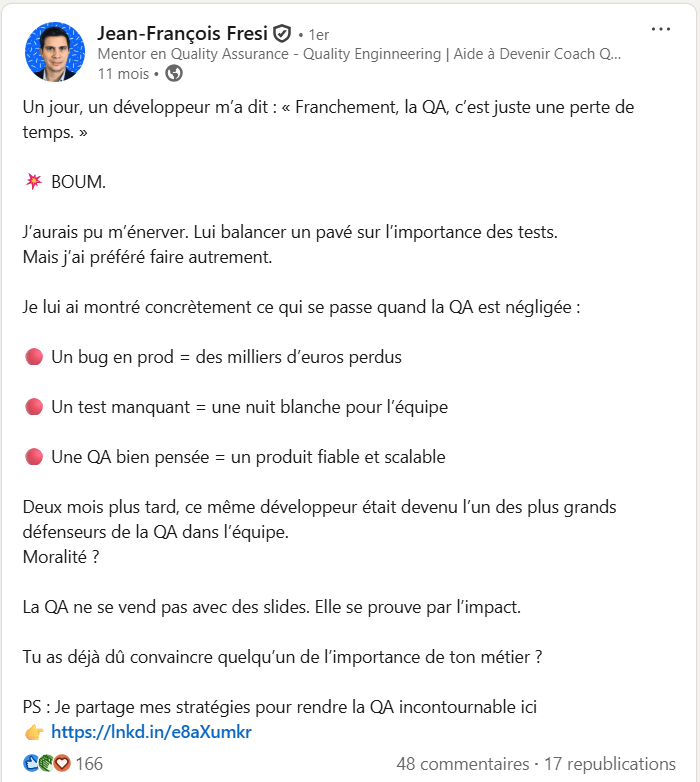 Jean-François Fresi • 1er
Mentor en Quality Assurance - Quality Enginneering | Aide à Devenir Coach Q...
11 mois •

Un jour, un développeur m'a dit : « Franchement, la QA, c'est juste une perte de temps. »

💥 BOUM.

J'aurais pu m'énerver. Lui balancer un pavé sur l'importance des tests.
Mais j'ai préféré faire autrement.

Je lui ai montré concrètement ce qui se passe quand la QA est négligée :

🔴 Un bug en prod = des milliers d'euros perdus

🔴 Un test manquant = une nuit blanche pour l'équipe

🔴 Une QA bien pensée = un produit fiable et scalable

Deux mois plus tard, ce même développeur était devenu l'un des plus grands défenseurs de la QA dans l'équipe.
Moralité ?

La QA ne se vend pas avec des slides. Elle se prouve par l'impact.

Tu as déjà dû convaincre quelqu'un de l'importance de ton métier ?

PS : Je partage mes stratégies pour rendre la QA incontournable ici
👉 https://lnkd.in/e8aXumkr

166
48 commentaires · 17 republications